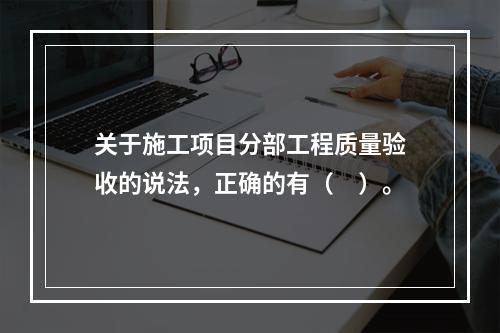 关于施工项目分部工程质量验收的说法，正确的有（　）。